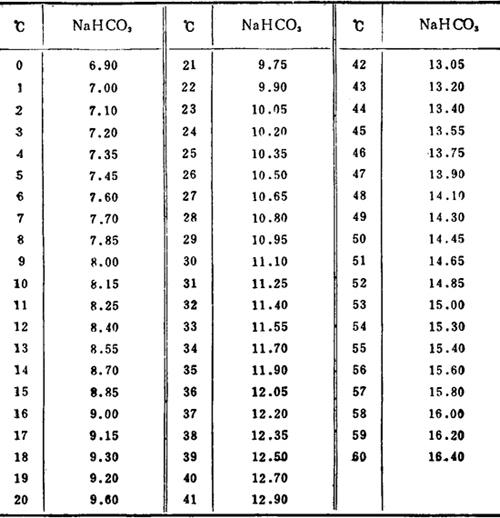 | ℃ | $NaHCO_3$ | ℃ | $NaHCO_3$ | ℃ | $NaHCO_3$ |
|---|---|---|---|---|---|
| 0 | 6.90 | 21 | 9.75 | 42 | 13.05 |
| 1 | 7.00 | 22 | 9.90 | 43 | 13.20 |
| 2 | 7.10 | 23 | 10.05 | 44 | 13.40 |
| 3 | 7.20 | 24 | 10.20 | 45 | 13.55 |
| 4 | 7.35 | 25 | 10.35 | 46 | 13.75 |
| 5 | 7.45 | 26 | 10.50 | 47 | 13.90 |
| 6 | 7.60 | 27 | 10.65 | 48 | 14.10 |
| 7 | 7.70 | 28 | 10.80 | 49 | 14.30 |
| 8 | 7.85 | 29 | 10.95 | 50 | 14.45 |
| 9 | 8.00 | 30 | 11.10 | 51 | 14.65 |
| 10 | 8.15 | 31 | 11.25 | 52 | 14.85 |
| 11 | 8.25 | 32 | 11.40 | 53 | 15.00 |
| 12 | 8.40 | 33 | 11.55 | 54 | 15.30 |
| 13 | 8.55 | 34 | 11.70 | 55 | 15.40 |
| 14 | 8.70 | 35 | 11.90 | 56 | 15.60 |
| 15 | 8.85 | 36 | 12.05 | 57 | 15.80 |
| 16 | 9.00 | 37 | 12.20 | 58 | 16.00 |
| 17 | 9.15 | 38 | 12.35 | 59 | 16.20 |
| 18 | 9.30 | 39 | 12.50 | 60 | 16.40 |
| 19 | 9.20 | 40 | 12.70 | | |
| 20 | 9.60 | 41 | 12.90 | | |